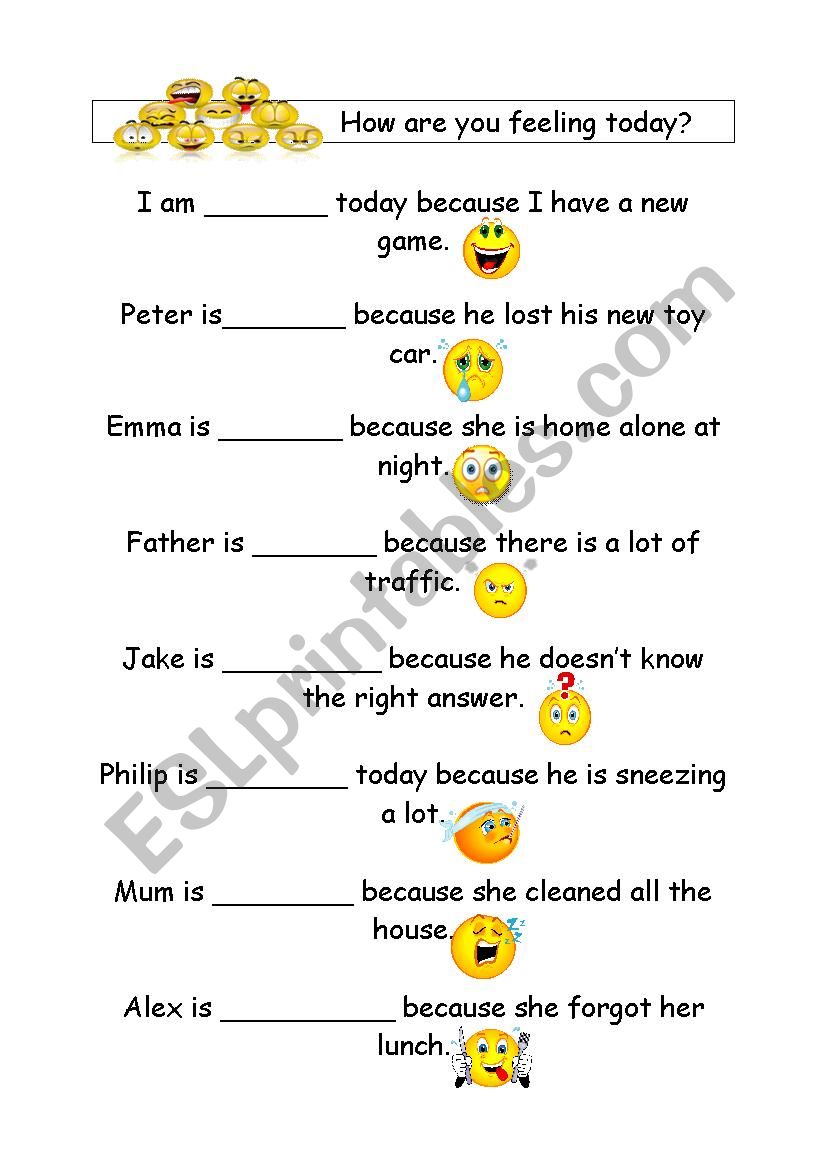 How are you feeling today?

I am ________ today because I have a new game.

Peter is________ because he lost his new toy car.

Emma is ________ because she is home alone at night.

Father is ________ because there is a lot of traffic.

Jake is __________ because he doesn't know the right answer.

Philip is _________ today because he is sneezing a lot.

Mum is _________ because she cleaned all the house.

Alex is ___________ because she forgot her lunch.

ESLprintables.com